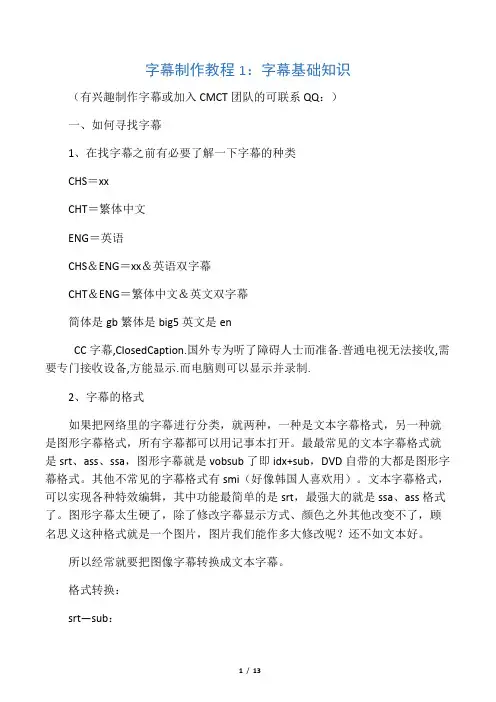 字幕制作教程 1：字幕基础知识

（有兴趣制作字幕或加入 CMCT 团队的可联系 QQ：）

一、如何寻找字幕

1、在找字幕之前有必要了解一下字幕的种类

CHS＝xx

CHT＝繁体中文

ENG＝英语

CHS＆ENG＝xx＆英语双字幕

CHT＆ENG＝繁体中文＆英文双字幕

简体是 gb 繁体是 big5 英文是 en

CC 字幕,ClosedCaption.国外专为听了障碍人士而准备.普通电视无法接收,需要专门接收设备,方能显示.而电脑则可以显示并录制.

2、字幕的格式

如果把网络里的字幕进行分类，就两种，一种是文本字幕格式，另一种就是图形字幕格式，所有字幕都可以用记事本打开。最最常见的文本字幕格式就是 srt、ass、ssa，图形字幕就是 vobsub 了即 idx+sub，DVD 自带的大都是图形字幕格式。其他不常见的字幕格式有 smi（好像韩国人喜欢用）。文本字幕格式，可以实现各种特效编辑，其中功能最简单的是 srt，最强大的就是 ssa、ass 格式了。图形字幕太生硬了，除了修改字幕显示方式、颜色之外其他改变不了，顾名思义这种格式就是一个图片，图片我们能作多大修改呢？还不如文本好。

所以经常就要把图像字幕转换成文本字幕。

格式转换：

srt—sub：

1 / 13